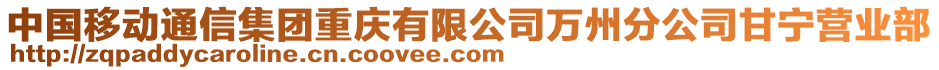 中国移动通信集团重庆有限公司万州分公司甘宁营业部
http://zqpaddycaroline.cn.coovee.com